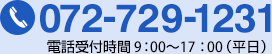 072-729-1231

電話受付時間 9：00～17：00（平日）